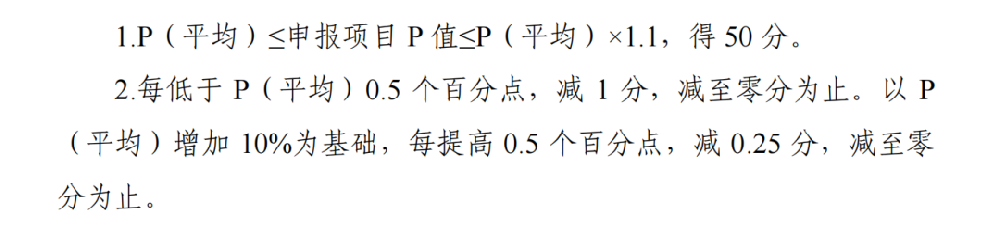 1.P（平均）≤申报项目 P 值≤P（平均）×1.1，得 50 分。

2.每低于 P（平均）0.5 个百分点，减 1 分，减至零分为止。以 P（平均）增加 10%为基础，每提高 0.5 个百分点，减 0.25 分，减至零分为止。